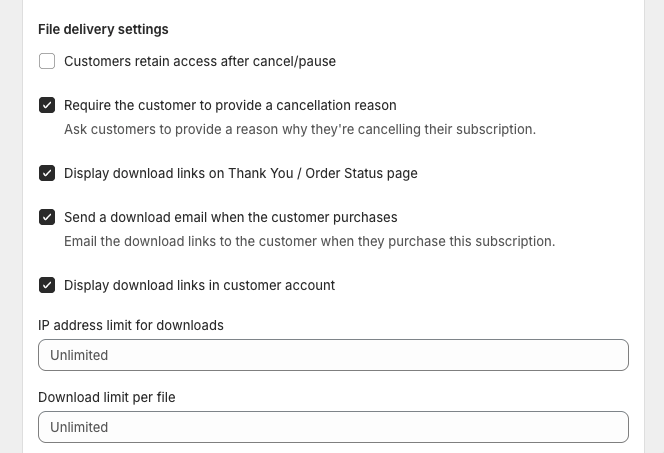 File delivery settings

Customers retain access after cancel/pause

Require the customer to provide a cancellation reason
Ask customers to provide a reason why they're cancelling their subscription.

Display download links on Thank You / Order Status page

Send a download email when the customer purchases
Email the download links to the customer when they purchase this subscription.

Display download links in customer account

IP address limit for downloads

Unlimited

Download limit per file

Unlimited